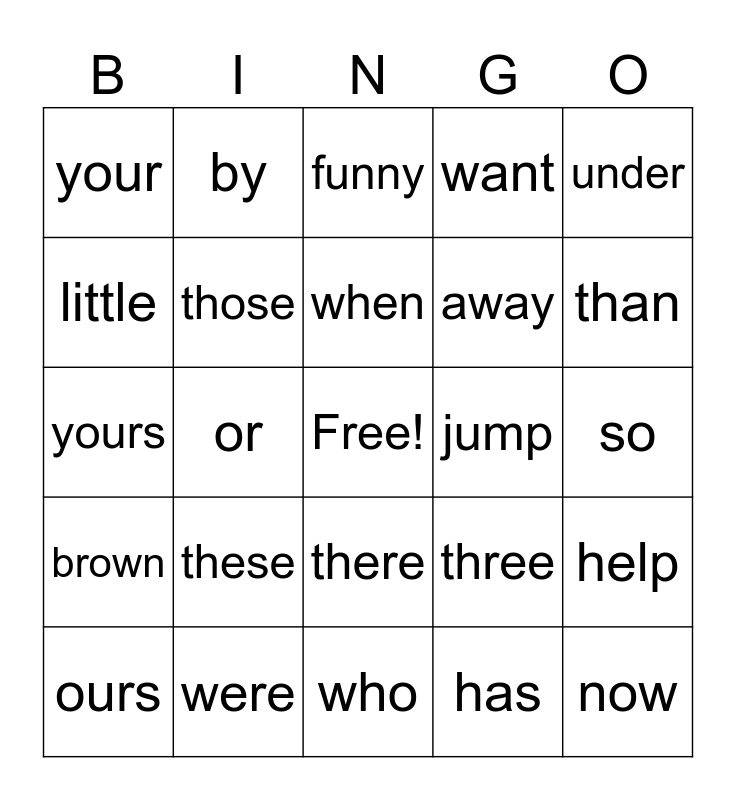 | B | I | N | G | O |
|---|---|---|---|---|
| your | by | funny | want | under |
| little | those | when | away | than |
| yours | or | Free! | jump | so |
| brown | these | there | three | help |
| ours | were | who | has | now |